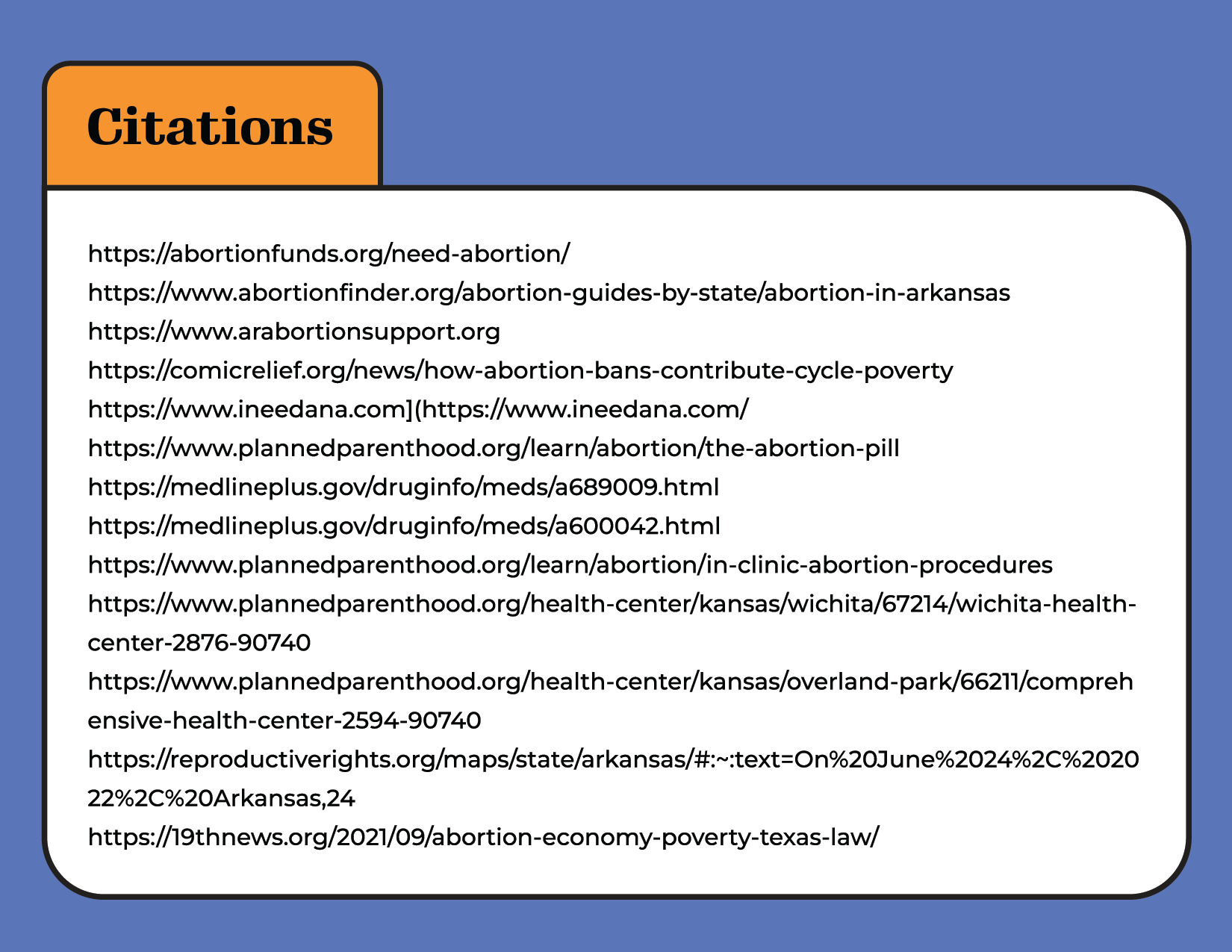 Citations

https://abortionfunds.org/need-abortion/

https://www.abortionfinder.org/abortion-guides-by-state/abortion-in-arkansas

https://www.arabortionsupport.org

https://comicrelief.org/news/how-abortion-bans-contribute-cycle-poverty

https://www.ineedana.com](https://www.ineedana.com/

https://www.plannedparenthood.org/learn/abortion/the-abortion-pill

https://medlineplus.gov/druginfo/meds/a689009.html

https://medlineplus.gov/druginfo/meds/a600042.html

https://www.plannedparenthood.org/learn/abortion/in-clinic-abortion-procedures

https://www.plannedparenthood.org/health-center/kansas/wichita/67214/wichita-health-center-2876-90740

https://www.plannedparenthood.org/health-center/kansas/overland-park/66211/comprehensive-health-center-2594-90740

https://reproductiverights.org/maps/state/arkansas/#:~:text=On%20June%2024%2C%202022%2C%20Arkansas,24

https://19thnews.org/2021/09/abortion-economy-poverty-texas-law/